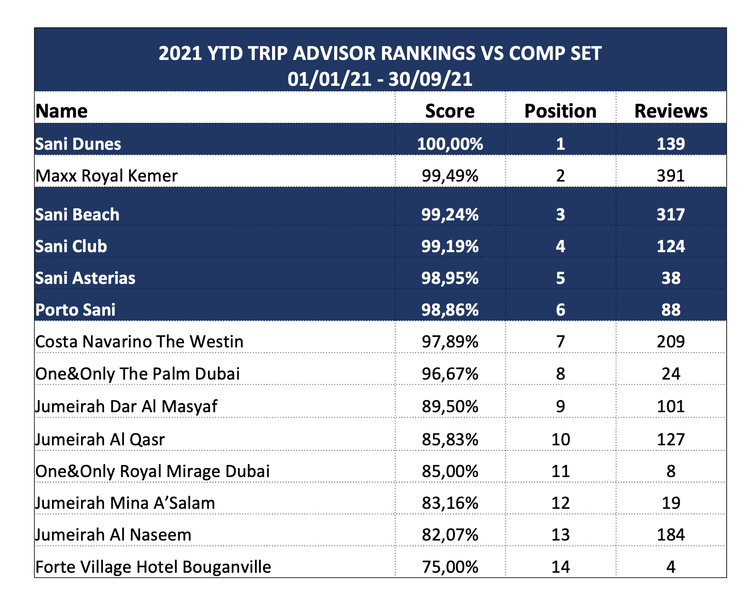 2021 YTD TRIP ADVISOR RANKINGS VS COMP SET
01/01/21 - 30/09/21

| Name | Score | Position | Reviews |
|---|---|---|---|
| Sani Dunes | 100,00% | 1 | 139 |
| Maxx Royal Kemer | 99,49% | 2 | 391 |
| Sani Beach | 99,24% | 3 | 317 |
| Sani Club | 99,19% | 4 | 124 |
| Sani Asterias | 98,95% | 5 | 38 |
| Porto Sani | 98,86% | 6 | 88 |
| Costa Navarino The Westin | 97,89% | 7 | 209 |
| One&Only The Palm Dubai | 96,67% | 8 | 24 |
| Jumeirah Dar Al Masyaf | 89,50% | 9 | 101 |
| Jumeirah Al Qasr | 85,83% | 10 | 127 |
| One&Only Royal Mirage Dubai | 85,00% | 11 | 8 |
| Jumeirah Mina A'Salam | 83,16% | 12 | 19 |
| Jumeirah Al Naseem | 82,07% | 13 | 184 |
| Forte Village Hotel Bouganville | 75,00% | 14 | 4 |